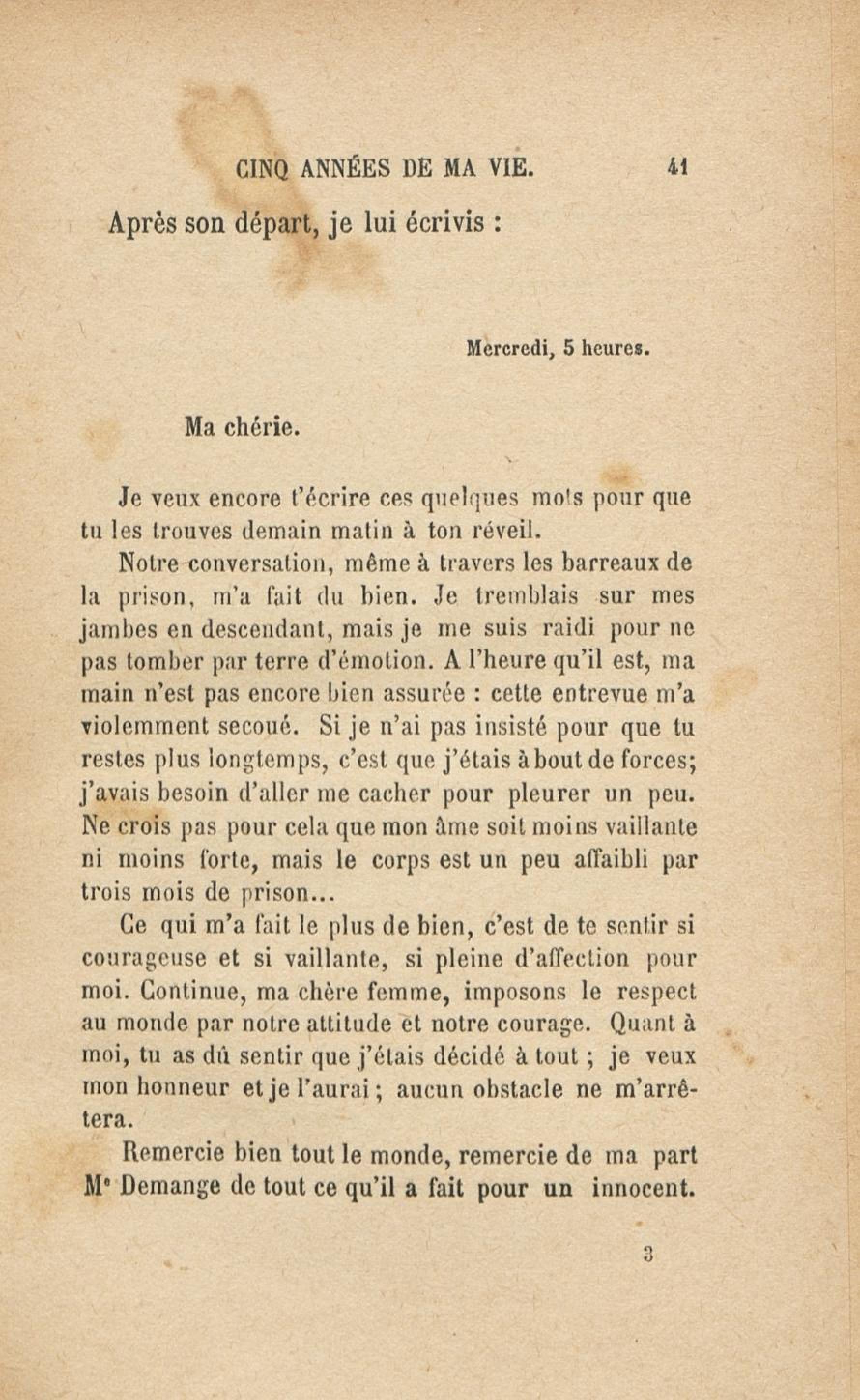 CINQ ANNÉES DE MA VIE. 41

Après son départ, je lui écrivis :

Mercredi, 5 heures.

Ma chérie.

Je veux encore t'écrire ces quelques mots pour que tu les trouves demain matin à ton réveil.

Notre conversation, même à travers les barreaux de la prison, m'a fait du bien. Je tremblais sur mes jambes en descendant, mais je me suis raidi pour ne pas tomber par terre d'émotion. A l'heure qu'il est, ma main n'est pas encore bien assurée : cette entrevue m'a violemment secoué. Si je n'ai pas insisté pour que tu restes plus longtemps, c'est que j'étais à bout de forces; j'avais besoin d'aller me cacher pour pleurer un peu. Ne crois pas pour cela que mon âme soit moins vaillante ni moins forte, mais le corps est un peu affaibli par trois mois de prison...

Ce qui m'a fait le plus de bien, c'est de te sentir si courageuse et si vaillante, si pleine d'affection pour moi. Continue, ma chère femme, imposons le respect au monde par notre attitude et notre courage. Quant à moi, tu as dû sentir que j'étais décidé à tout ; je veux mon honneur et je l'aurai ; aucun obstacle ne m'arrêtera.

Remercie bien tout le monde, remercie de ma part Mᵉ Demange de tout ce qu'il a fait pour un innocent.

3